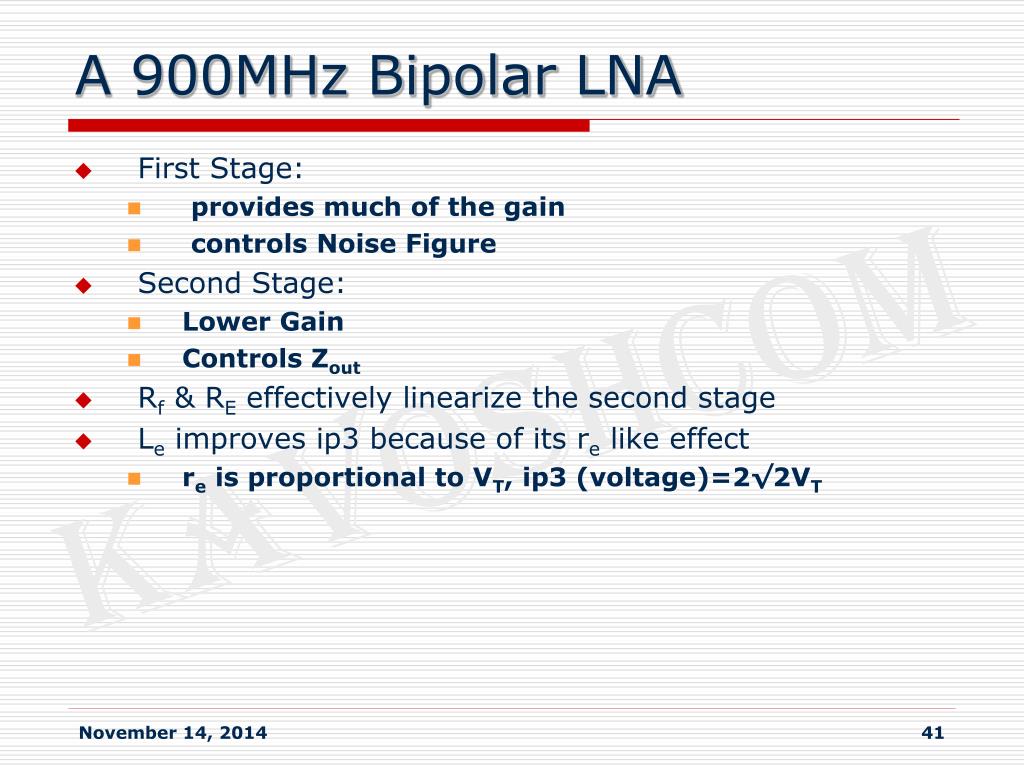 A 900MHz Bipolar LNA

First Stage:
provides much of the gain
controls Noise Figure

Second Stage:
Lower Gain
Controls $Z_{out}$

$R_f$ & $R_E$ effectively linearize the second stage

$L_e$ improves ip3 because of its $r_e$ like effect
$r_e$ is proportional to $V_T$, ip3 (voltage)=$2\sqrt{2}V_T$

KAVOSHCOM

November 14, 2014

41